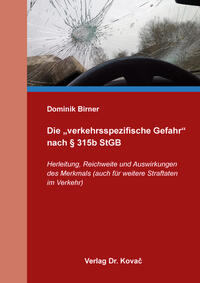 Dominik Birner

Die „verkehrsspezifische Gefahr“ nach § 315b StGB

Herleitung, Reichweite und Auswirkungen des Merkmals (auch für weitere Straftaten im Verkehr)

Verlag Dr. Kovač